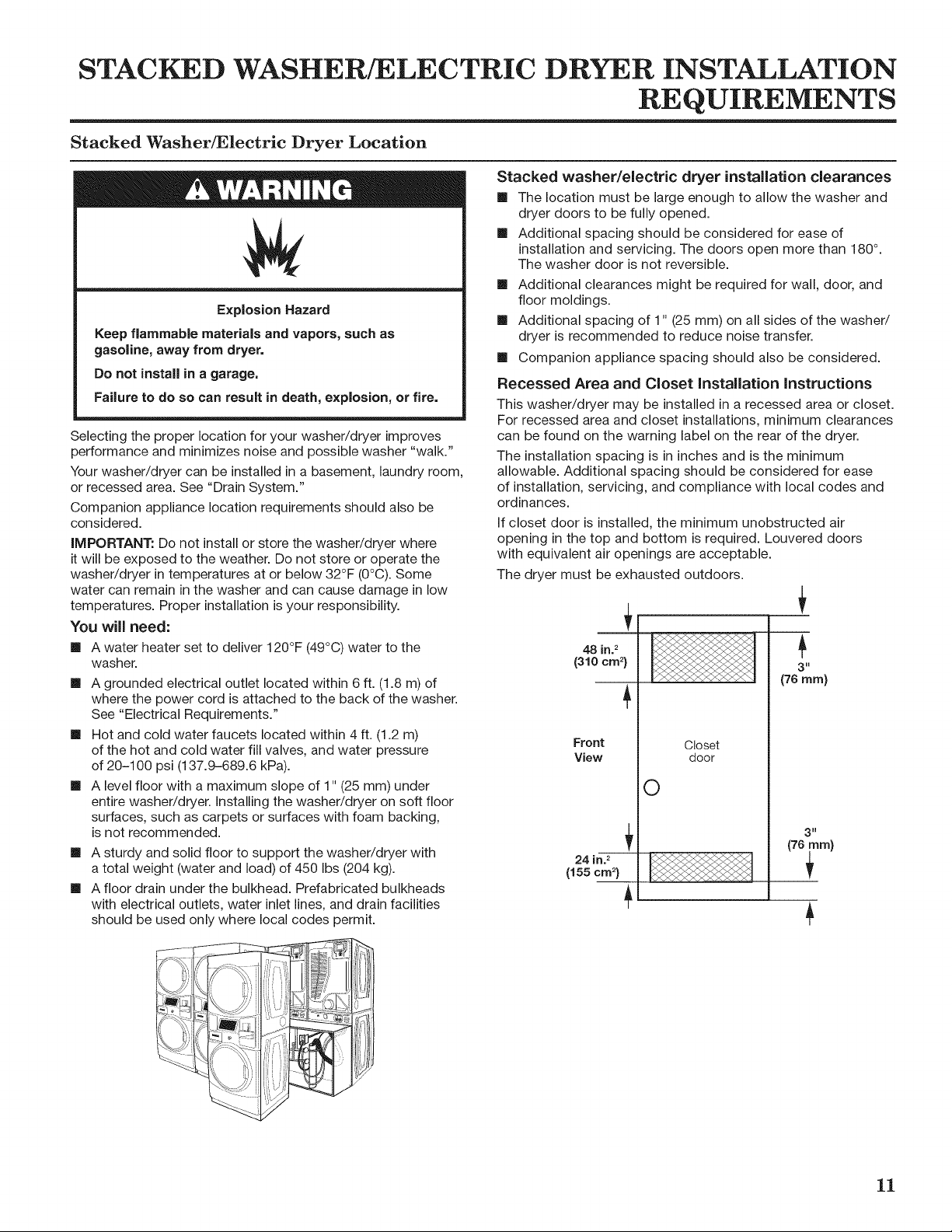 STACKED WASHER/ELECTRIC DRYER INSTALLATION REQUIREMENTS

Stacked Washer/Electric Dryer Location

WARNING

Explosion Hazard

Keep flammable materials and vapors, such as gasoline, away from dryer.

Do not install in a garage.

Failure to do so can result in death, explosion, or fire.

Selecting the proper location for your washer/dryer improves performance and minimizes noise and possible washer "walk."

Your washer/dryer can be installed in a basement, laundry room, or recessed area. See "Drain System."

Companion appliance location requirements should also be considered.

IMPORTANT: Do not install or store the washer/dryer where it will be exposed to the weather. Do not store or operate the washer/dryer in temperatures at or below 32°F (0°C). Some water can remain in the washer and can cause damage in low temperatures. Proper installation is your responsibility.

You will need:

■ A water heater set to deliver 120°F (49°C) water to the washer.

■ A grounded electrical outlet located within 6 ft. (1.8 m) of where the power cord is attached to the back of the washer. See "Electrical Requirements."

■ Hot and cold water faucets located within 4 ft. (1.2 m) of the hot and cold water fill valves, and water pressure of 20–100 psi (137.9–689.6 kPa).

■ A level floor with a maximum slope of 1" (25 mm) under entire washer/dryer. Installing the washer/dryer on soft floor surfaces, such as carpets or surfaces with foam backing, is not recommended.

■ A sturdy and solid floor to support the washer/dryer with a total weight (water and load) of 450 lbs (204 kg).

■ A floor drain under the bulkhead. Prefabricated bulkheads with electrical outlets, water inlet lines, and drain facilities should be used only where local codes permit.

Stacked washer/electric dryer installation clearances

■ The location must be large enough to allow the washer and dryer doors to be fully opened.

■ Additional spacing should be considered for ease of installation and servicing. The doors open more than 180°. The washer door is not reversible.

■ Additional clearances might be required for wall, door, and floor moldings.

■ Additional spacing of 1" (25 mm) on all sides of the washer/dryer is recommended to reduce noise transfer.

■ Companion appliance spacing should also be considered.

Recessed Area and Closet Installation Instructions

This washer/dryer may be installed in a recessed area or closet. For recessed area and closet installations, minimum clearances can be found on the warning label on the rear of the dryer.

The installation spacing is in inches and is the minimum allowable. Additional spacing should be considered for ease of installation, servicing, and compliance with local codes and ordinances.

If closet door is installed, the minimum unobstructed air opening in the top and bottom is required. Louvered doors with equivalent air openings are acceptable.

The dryer must be exhausted outdoors.

48 in.$^2$ (310 cm$^2$)

3" (76 mm)

Front View

Closet door

3" (76 mm)

24 in.$^2$ (155 cm$^2$)

11